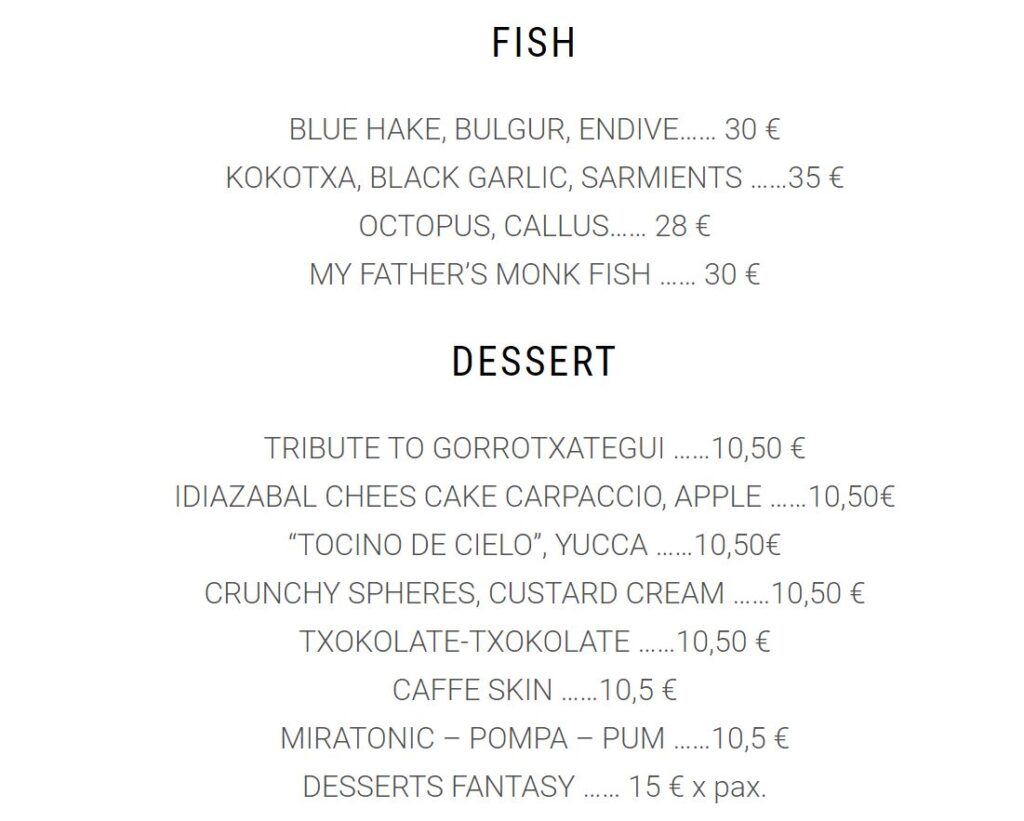 FISH

BLUE HAKE, BULGUR, ENDIVE…… 30 €
KOKOTXA, BLACK GARLIC, SARMIENTS ……35 €
OCTOPUS, CALLUS…… 28 €
MY FATHER'S MONK FISH …… 30 €

DESSERT

TRIBUTE TO GORROTXATEGUI ……10,50 €
IDIAZABAL CHEES CAKE CARPACCIO, APPLE ……10,50€
"TOCINO DE CIELO", YUCCA ……10,50€
CRUNCHY SPHERES, CUSTARD CREAM ……10,50 €
TXOKOLATE-TXOKOLATE ……10,50 €
CAFFE SKIN ……10,5 €
MIRATONIC – POMPA – PUM ……10,5 €
DESSERTS FANTASY …… 15 € x pax.